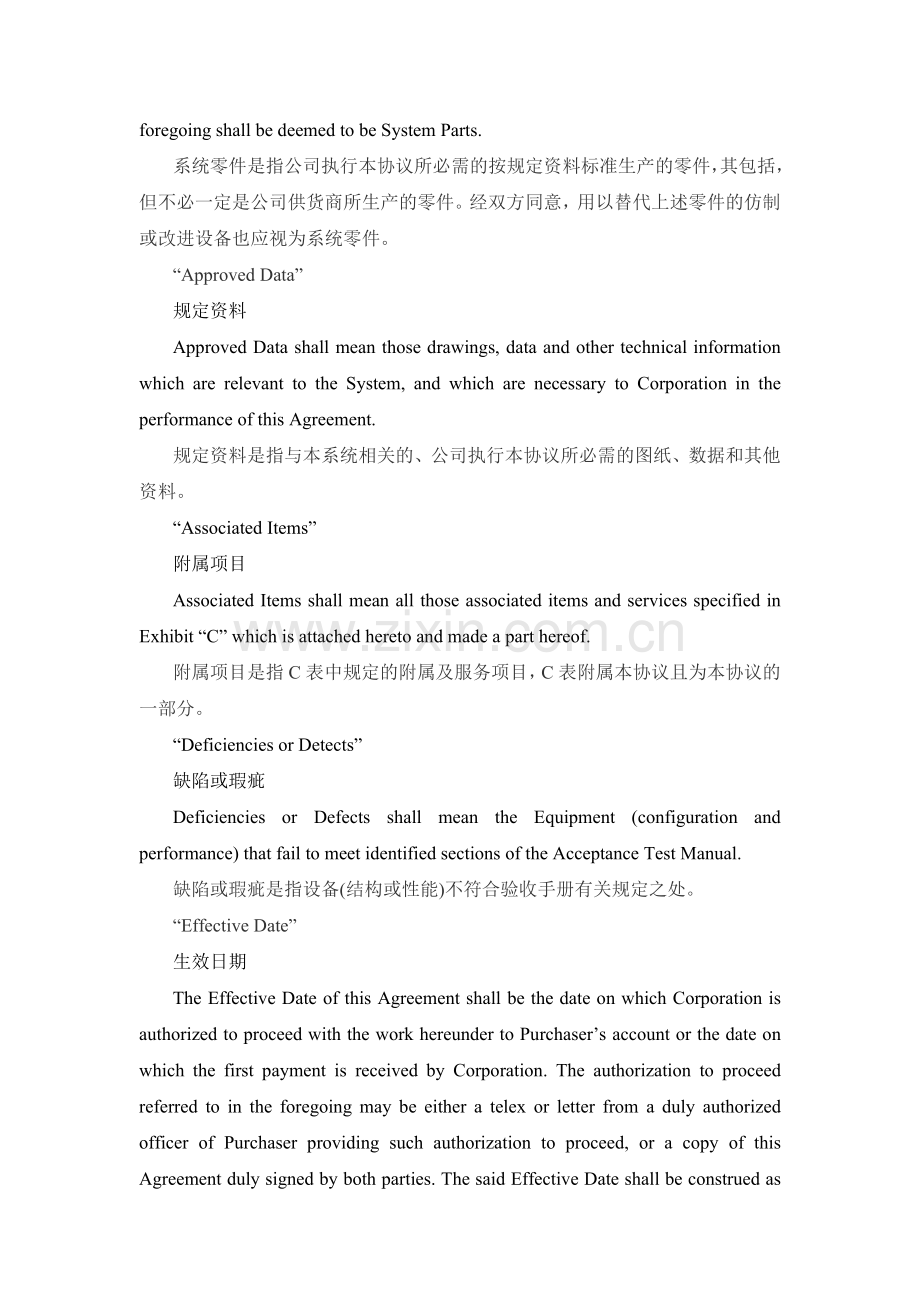 foregoing shall be deemed to be System Parts.

系统零件是指公司执行本协议所必需的按规定资料标准生产的零件，其包括，但不必一定是公司供货商所生产的零件。经双方同意，用以替代上述零件的仿制或改进设备也应视为系统零件。

"Approved Data"

规定资料

Approved Data shall mean those drawings, data and other technical information which are relevant to the System, and which are necessary to Corporation in the performance of this Agreement.

规定资料是指与本系统相关的、公司执行本协议所必需的图纸、数据和其他资料。

"Associated Items"

附属项目

Associated Items shall mean all those associated items and services specified in Exhibit "C" which is attached hereto and made a part hereof.

附属项目是指C表中规定的附属及服务项目，C表附属本协议且为本协议的一部分。

"Deficiencies or Detects"

缺陷或瑕疵

Deficiencies or Defects shall mean the Equipment (configuration and performance) that fail to meet identified sections of the Acceptance Test Manual.

缺陷或瑕疵是指设备(结构或性能)不符合验收手册有关规定之处。

"Effective Date"

生效日期

The Effective Date of this Agreement shall be the date on which Corporation is authorized to proceed with the work hereunder to Purchaser's account or the date on which the first payment is received by Corporation. The authorization to proceed referred to in the foregoing may be either a telex or letter from a duly authorized officer of Purchaser providing such authorization to proceed, or a copy of this Agreement duly signed by both parties. The said Effective Date shall be construed as

www.zixin.com.cn